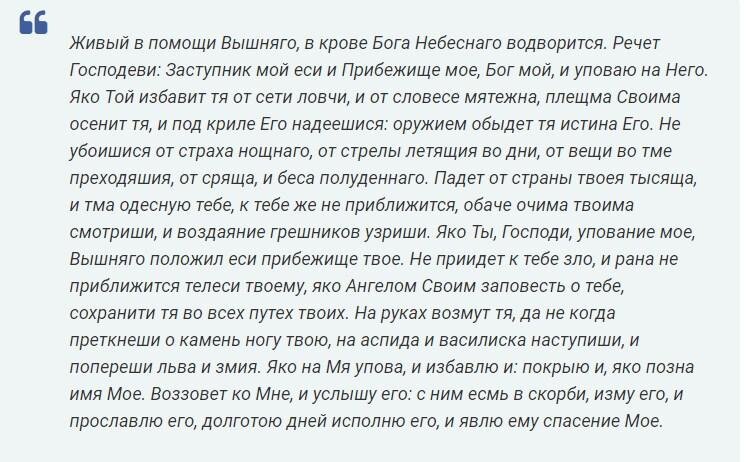 Живый в помощи Вышняго, в крове Бога Небеснаго водворится. Речет Господеви: Заступник мой еси и Прибежище мое, Бог мой, и уповаю на Него. Яко Той избавит тя от сети ловчи, и от словесе мятежна, плещма Своима осенит тя, и под криле Его надеешися: оружием обыдет тя истина Его. Не убоишися от страха нощнаго, от стрелы летящия во дни, от вещи во тме преходяшия, от сряща, и беса полуденнаго. Падет от страны твоея тысяща, и тма одесную тебе, к тебе же не приближится, обаче очима твоима смотриши, и воздаяние грешников узриши. Яко Ты, Господи, упование мое, Вышняго положил еси прибежище твое. Не приидет к тебе зло, и рана не приближится телеси твоему, яко Ангелом Своим заповесть о тебе, сохранити тя во всех путех твоих. На руках возмут тя, да не когда преткнеши о камень ногу твою, на аспида и василиска наступиши, и попереши льва и змия. Яко на Мя упова, и избавлю и: покрыю и, яко позна имя Мое. Воззовет ко Мне, и услышу его: с ним есмь в скорби, изму его, и прославлю его, долготою дней исполню его, и явлю ему спасение Мое.